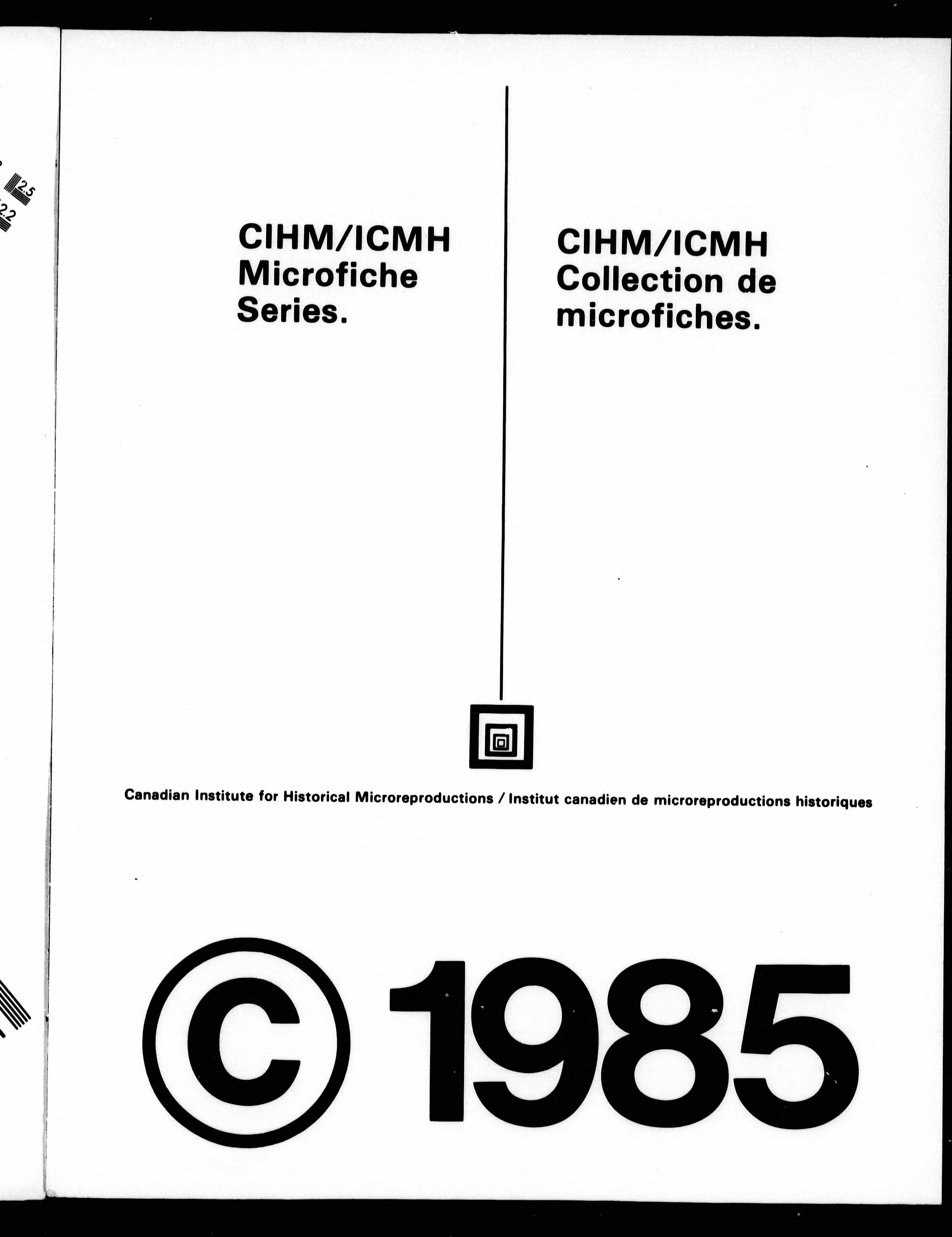 2.5
2.2

CIHM/ICMH
Microfiche
Series.

CIHM/ICMH
Collection de
microfiches.

Canadian Institute for Historical Microreproductions / Institut canadien de microreproductions historiques

© 1985